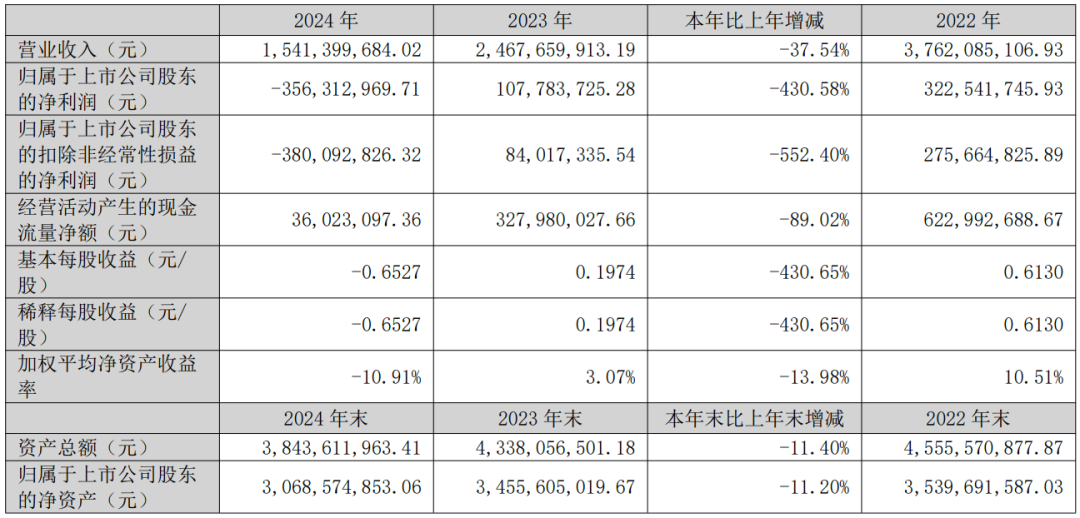 | | 2024 年 | 2023 年 | 本年比上年增减 | 2022 年 |
|---|---|---|---|---|
| 营业收入（元） | 1,541,399,684.02 | 2,467,659,913.19 | -37.54% | 3,762,085,106.93 |
| 归属于上市公司股东的净利润（元） | -356,312,969.71 | 107,783,725.28 | -430.58% | 322,541,745.93 |
| 归属于上市公司股东的扣除非经常性损益的净利润（元） | -380,092,826.32 | 84,017,335.54 | -552.40% | 275,664,825.89 |
| 经营活动产生的现金流量净额（元） | 36,023,097.36 | 327,980,027.66 | -89.02% | 622,992,688.67 |
| 基本每股收益（元/股） | -0.6527 | 0.1974 | -430.65% | 0.6130 |
| 稀释每股收益（元/股） | -0.6527 | 0.1974 | -430.65% | 0.6130 |
| 加权平均净资产收益率 | -10.91% | 3.07% | -13.98% | 10.51% |
| | 2024 年末 | 2023 年末 | 本年末比上年末增减 | 2022 年末 |
| 资产总额（元） | 3,843,611,963.41 | 4,338,056,501.18 | -11.40% | 4,555,570,877.87 |
| 归属于上市公司股东的净资产（元） | 3,068,574,853.06 | 3,455,605,019.67 | -11.20% | 3,539,691,587.03 |